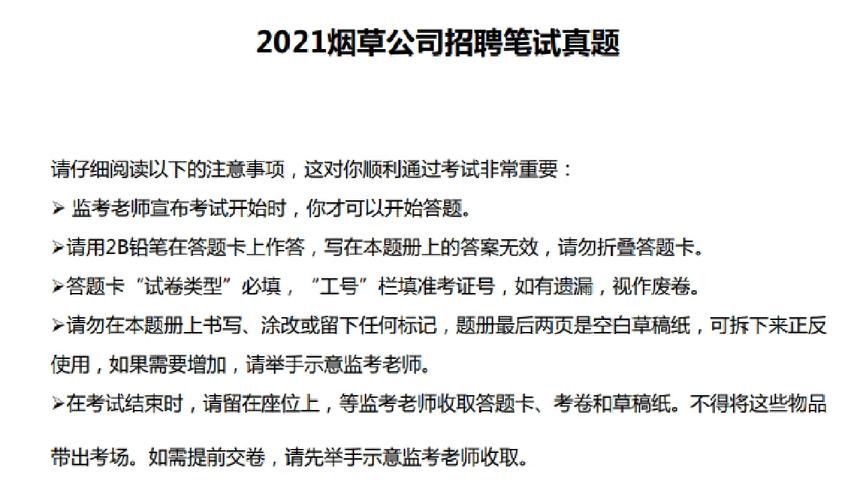 2021烟草公司招聘笔试真题

请仔细阅读以下的注意事项，这对你顺利通过考试非常重要：
➢ 监考老师宣布考试开始时，你才可以开始答题。
➢请用2B铅笔在答题卡上作答，写在本题册上的答案无效，请勿折叠答题卡。
➢答题卡“试卷类型”必填，“工号”栏填准考证号，如有遗漏，视作废卷。
➢请勿在本题册上书写、涂改或留下任何标记，题册最后两页是空白草稿纸，可拆下来正反使用，如果需要增加，请举手示意监考老师。
➢在考试结束时，请留在座位上，等监考老师收取答题卡、考卷和草稿纸。不得将这些物品带出考场。如需提前交卷，请先举手示意监考老师收取。